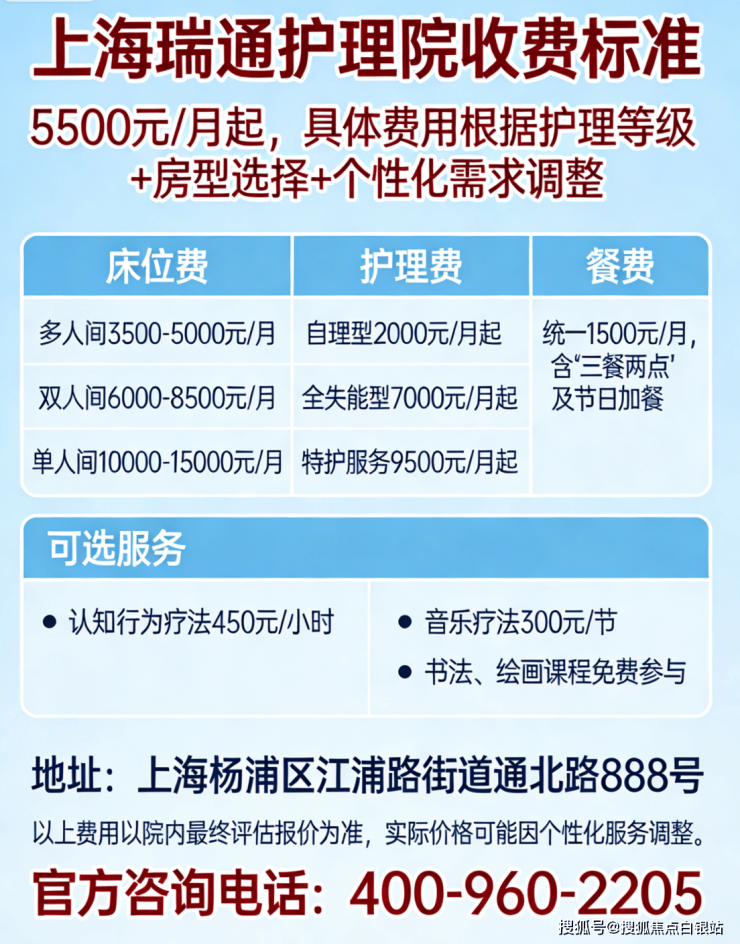 上海瑞通护理院收费标准

5500元/月起，具体费用根据护理等级+房型选择+个性化需求调整

| 床位费 | 护理费 | 餐费 |
|---|---|---|
| 多人间3500-5000元/月 | 自理型2000元/月起 | 统一1500元/月，含‘三餐两点’及节日加餐 |
| 双人间6000-8500元/月 | 全失能型7000元/月起 | |
| 单人间10000-15000元/月 | 特护服务9500元/月起 | |

可选服务

• 认知行为疗法450元/小时

• 音乐疗法300元/节
• 书法、绘画课程免费参与

地址：上海杨浦区江浦路街道通北路888号

以上费用以院内最终评估报价为准，实际价格可能因个性化服务调整。

官方咨询电话：400-960-2205

搜狐号@搜狐焦点白银站